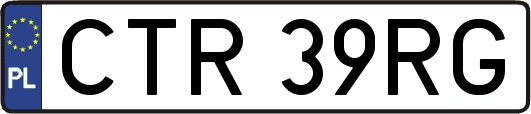 PL
CTR 39RG